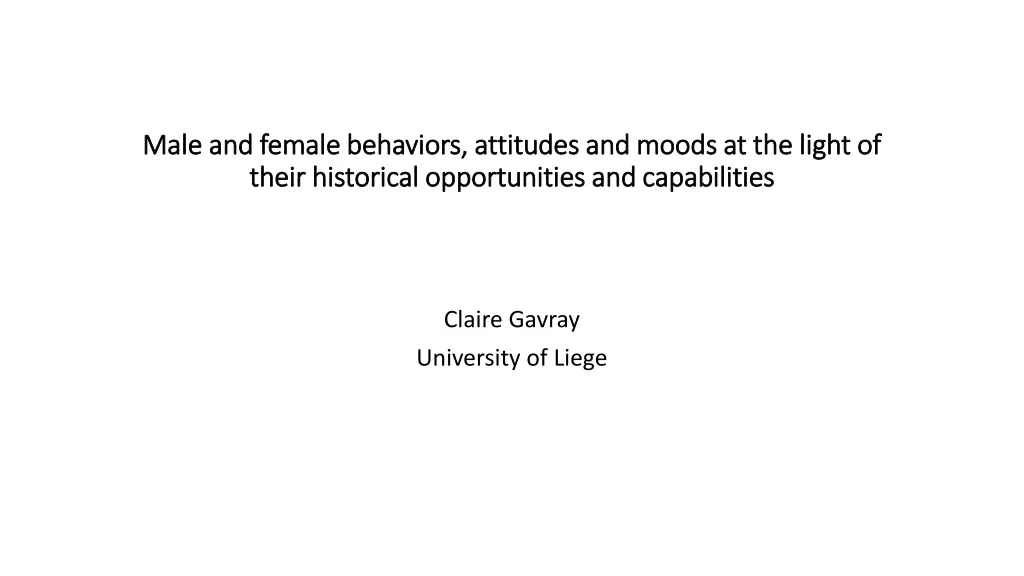 Male and female behaviors, attitudes and moods at the light of their historical opportunities and capabilities

Claire Gavray
University of Liege